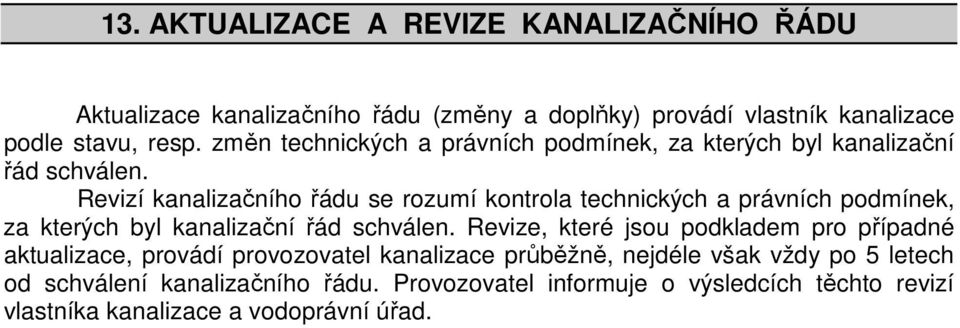 13. AKTUALIZACE A REVIZE KANALIZAČNÍHO ŘÁDU

Aktualizace kanalizačního řádu (změny a doplňky) provádí vlastník kanalizace podle stavu, resp. změn technických a právních podmínek, za kterých byl kanalizační řád schválen.

Revizí kanalizačního řádu se rozumí kontrola technických a právních podmínek, za kterých byl kanalizační řád schválen. Revize, které jsou podkladem pro případné aktualizace, provádí provozovatel kanalizace průběžně, nejdéle však vždy po 5 letech od schválení kanalizačního řádu. Provozovatel informuje o výsledcích těchto revizí vlastníka kanalizace a vodoprávní úřad.